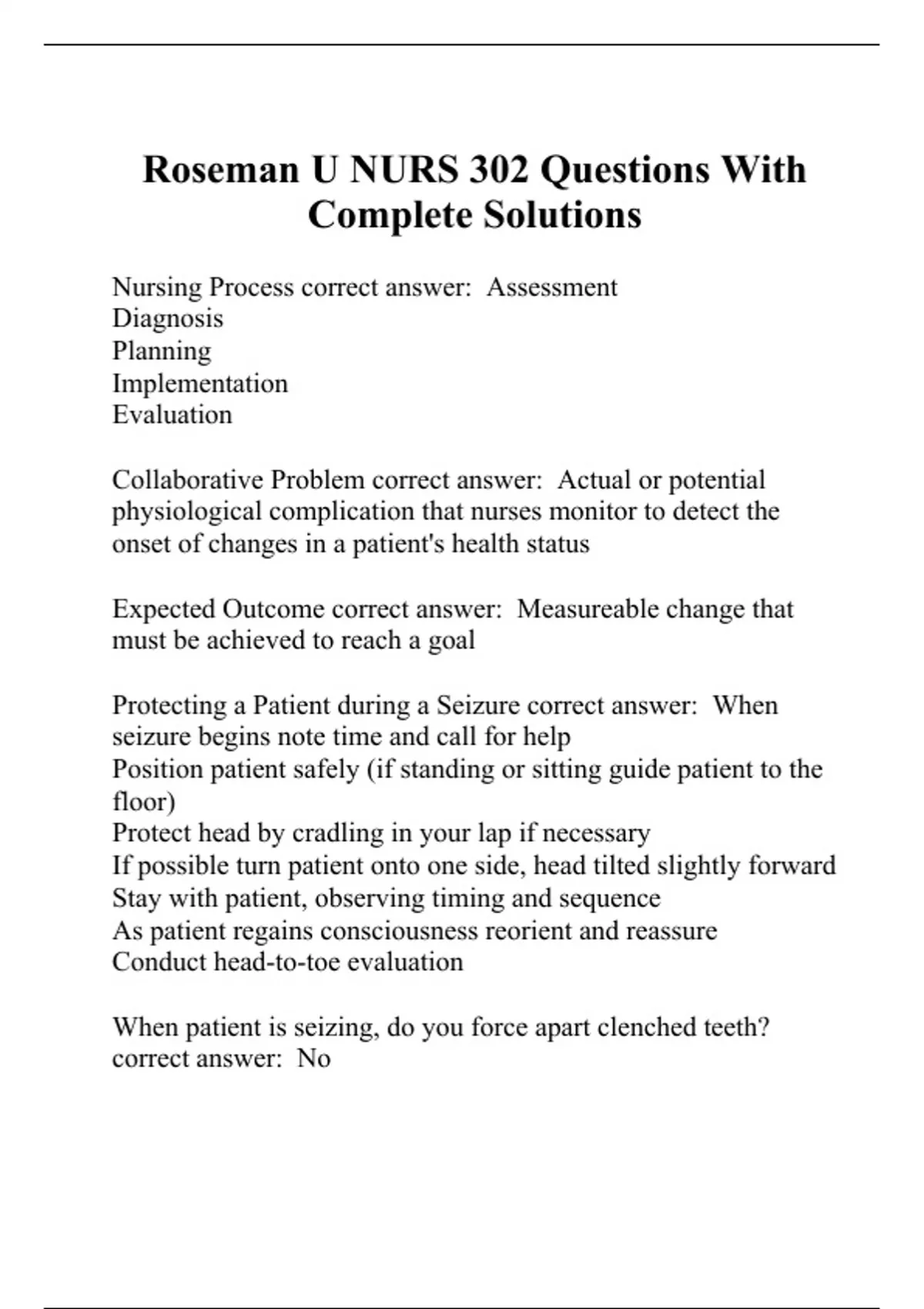 Roseman U NURS 302 Questions With Complete Solutions

Nursing Process correct answer:  Assessment
Diagnosis
Planning
Implementation
Evaluation

Collaborative Problem correct answer:  Actual or potential physiological complication that nurses monitor to detect the onset of changes in a patient's health status

Expected Outcome correct answer:  Measureable change that must be achieved to reach a goal

Protecting a Patient during a Seizure correct answer:  When seizure begins note time and call for help
Position patient safely (if standing or sitting guide patient to the floor)
Protect head by cradling in your lap if necessary
If possible turn patient onto one side, head tilted slightly forward
Stay with patient, observing timing and sequence
As patient regains consciousness reorient and reassure
Conduct head-to-toe evaluation

When patient is seizing, do you force apart clenched teeth? correct answer:  No